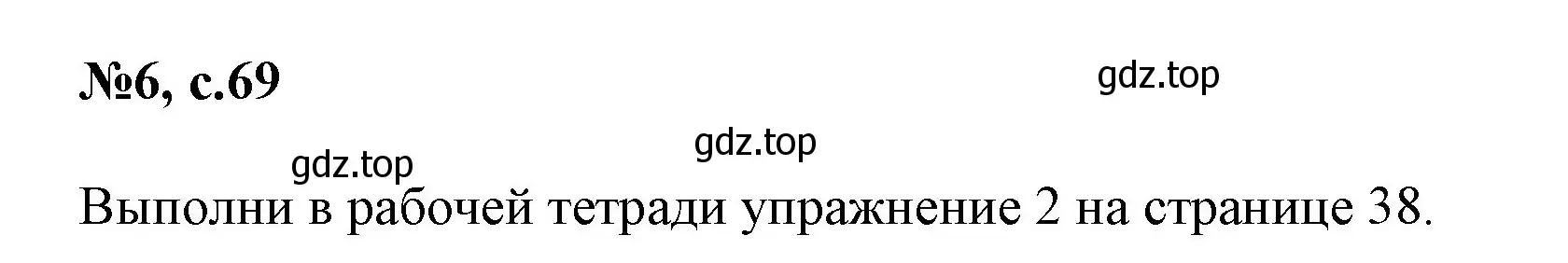 №6, с.69

gdz.top

gdz.top

gdz.top

Выполни в рабочей тетради упражнение 2 на странице 38.